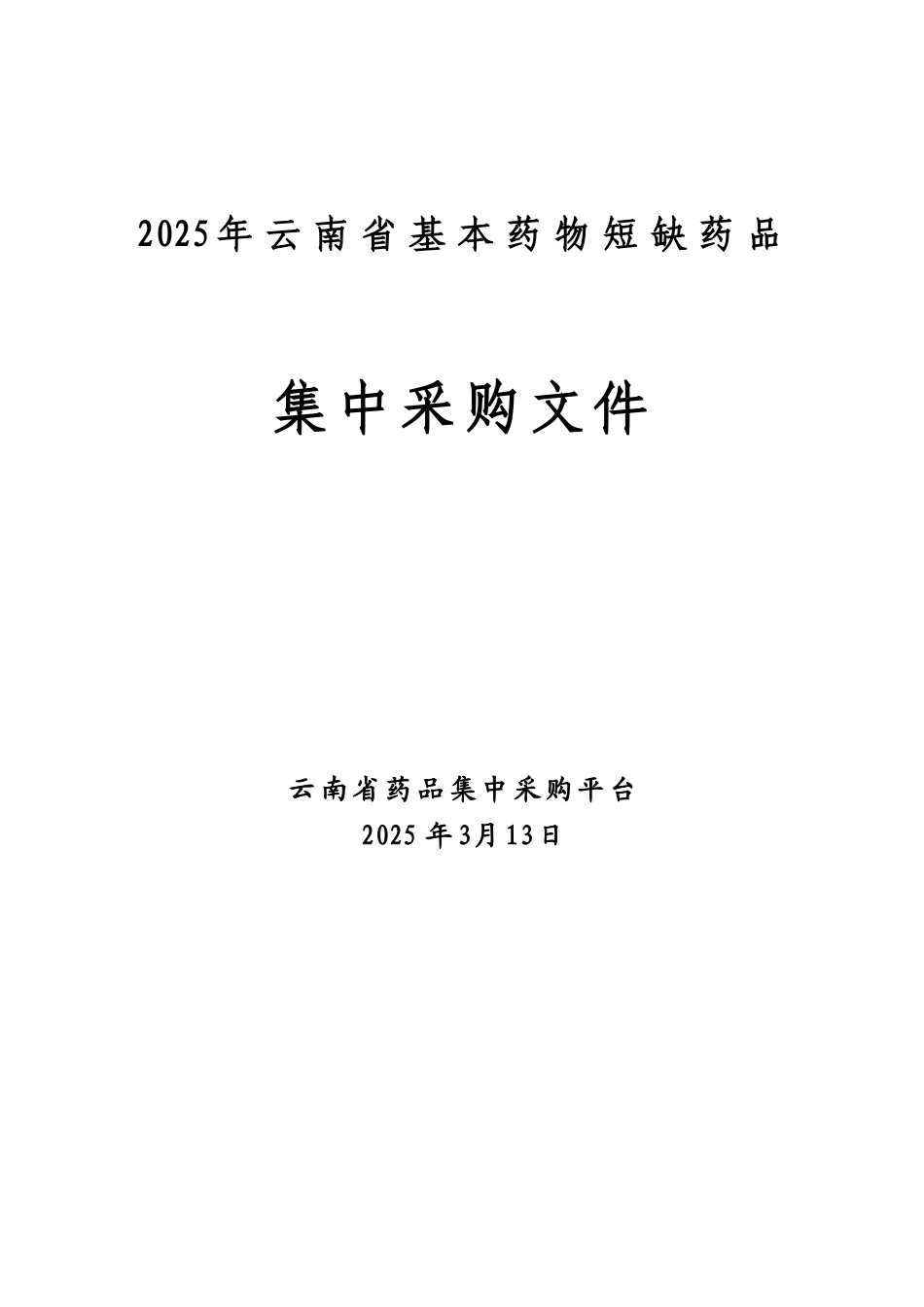 2025年云南省基本药物短缺药品

集中采购文件

云南省药品集中采购平台
2025年3月13日